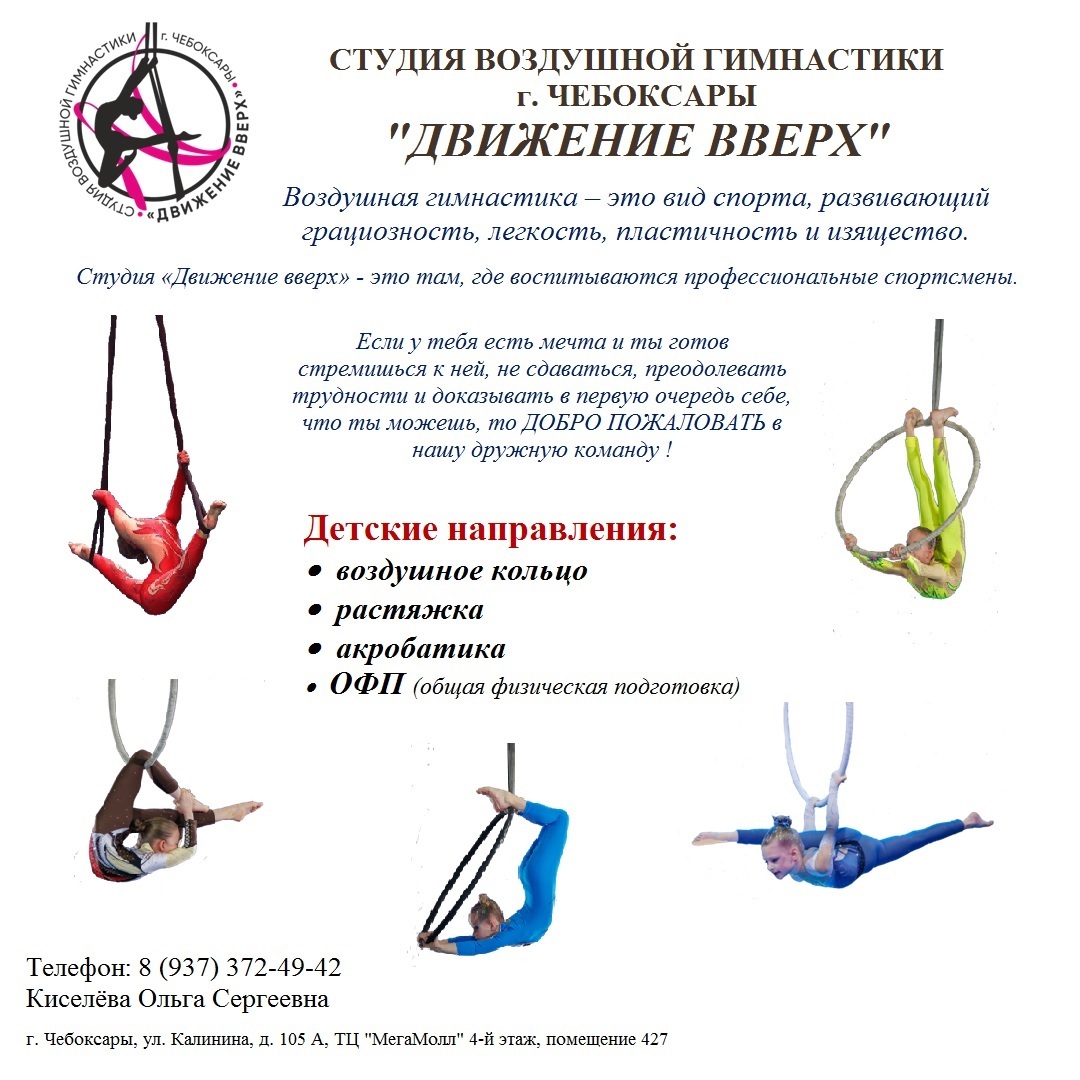 СТУДИЯ ВОЗДУШНОЙ ГИМНАСТИКИ г. ЧЕБОКСАРЫ «ДВИЖЕНИЕ ВВЕРХ»

СТУДИЯ ВОЗДУШНОЙ ГИМНАСТИКИ
г. ЧЕБОКСАРЫ
"ДВИЖЕНИЕ ВВЕРХ"

Воздушная гимнастика – это вид спорта, развивающий грациозность, легкость, пластичность и изящество.

Студия «Движение вверх» - это там, где воспитываются профессиональные спортсмены.

Если у тебя есть мечта и ты готов стремишься к ней, не сдаваться, преодолевать трудности и доказывать в первую очередь себе, что ты можешь, то ДОБРО ПОЖАЛОВАТЬ в нашу дружную команду !

Детские направления:
• воздушное кольцо
• растяжка
• акробатика
• ОФП (общая физическая подготовка)

Телефон: 8 (937) 372-49-42
Киселёва Ольга Сергеевна

г. Чебоксары, ул. Калинина, д. 105 А, ТЦ "МегаМолл" 4-й этаж, помещение 427